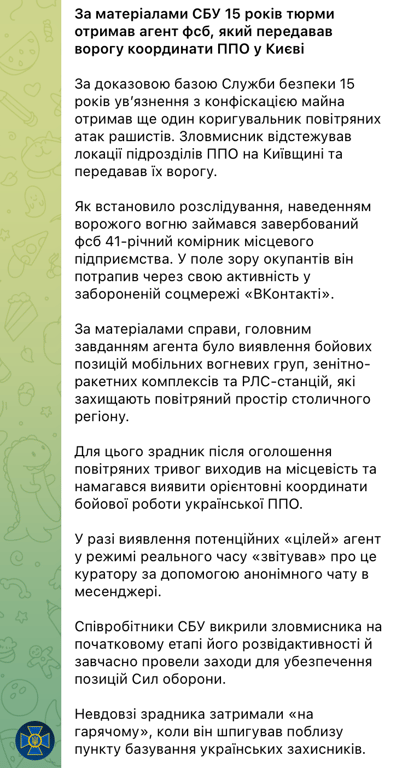 За матеріалами СБУ 15 років тюрми отримав агент фсб, який передавав ворогу координати ППО у Києві

За доказовою базою Служби безпеки 15 років ув'язнення з конфіскацією майна отримав ще один коригувальник повітряних атак рашистів. Зловмисник відстежував локації підрозділів ППО на Київщині та передавав їх ворогу.

Як встановило розслідування, наведенням ворожого вогню займався завербований фсб 41-річний комірник місцевого підприємства. У поле зору окупантів він потрапив через свою активність у забороненій соцмережі «ВКонтакті».

За матеріалами справи, головним завданням агента було виявлення бойових позицій мобільних вогневих груп, зенітно-ракетних комплексів та РЛС-станцій, які захищають повітряний простір столичного регіону.

Для цього зрадник після оголошення повітряних тривог виходив на місцевість та намагався виявити орієнтовні координати бойової роботи української ППО.

У разі виявлення потенційних «цілей» агент у режимі реального часу «звітував» про це куратору за допомогою анонімного чату в месенджері.

Співробітники СБУ викрили зловмисника на початковому етапі його розвідактивності й завчасно провели заходи для убезпечення позицій Сил оборони.

Невдовзі зрадника затримали «на гарячому», коли він шпигував поблизу пункту базування українських захисників.